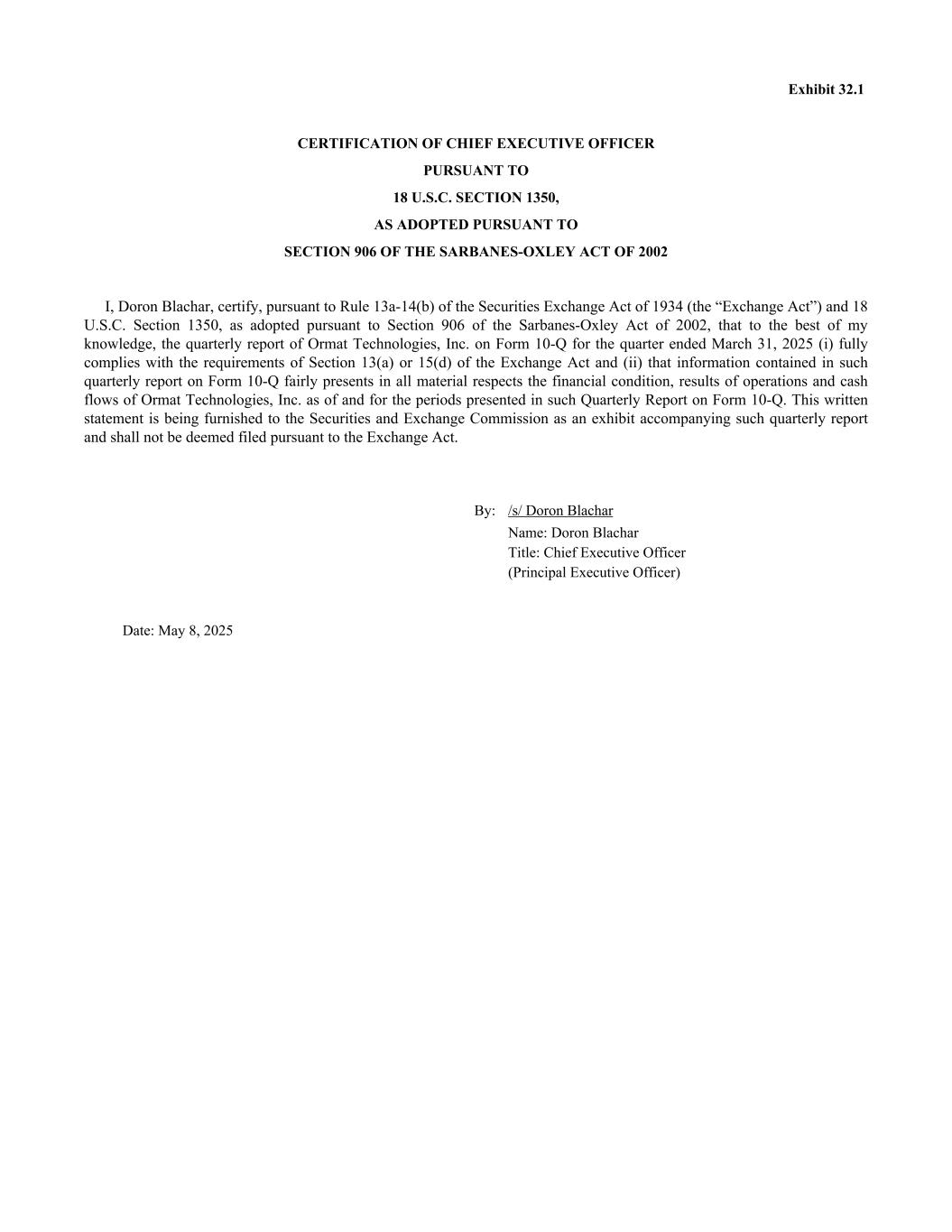 Exhibit 32.1

CERTIFICATION OF CHIEF EXECUTIVE OFFICER
PURSUANT TO
18 U.S.C. SECTION 1350,
AS ADOPTED PURSUANT TO
SECTION 906 OF THE SARBANES-OXLEY ACT OF 2002

I, Doron Blachar, certify, pursuant to Rule 13a-14(b) of the Securities Exchange Act of 1934 (the “Exchange Act”) and 18 U.S.C. Section 1350, as adopted pursuant to Section 906 of the Sarbanes-Oxley Act of 2002, that to the best of my knowledge, the quarterly report of Ormat Technologies, Inc. on Form 10-Q for the quarter ended March 31, 2025 (i) fully complies with the requirements of Section 13(a) or 15(d) of the Exchange Act and (ii) that information contained in such quarterly report on Form 10-Q fairly presents in all material respects the financial condition, results of operations and cash flows of Ormat Technologies, Inc. as of and for the periods presented in such Quarterly Report on Form 10-Q. This written statement is being furnished to the Securities and Exchange Commission as an exhibit accompanying such quarterly report and shall not be deemed filed pursuant to the Exchange Act.

By: /s/ Doron Blachar
Name: Doron Blachar
Title: Chief Executive Officer
(Principal Executive Officer)

Date: May 8, 2025